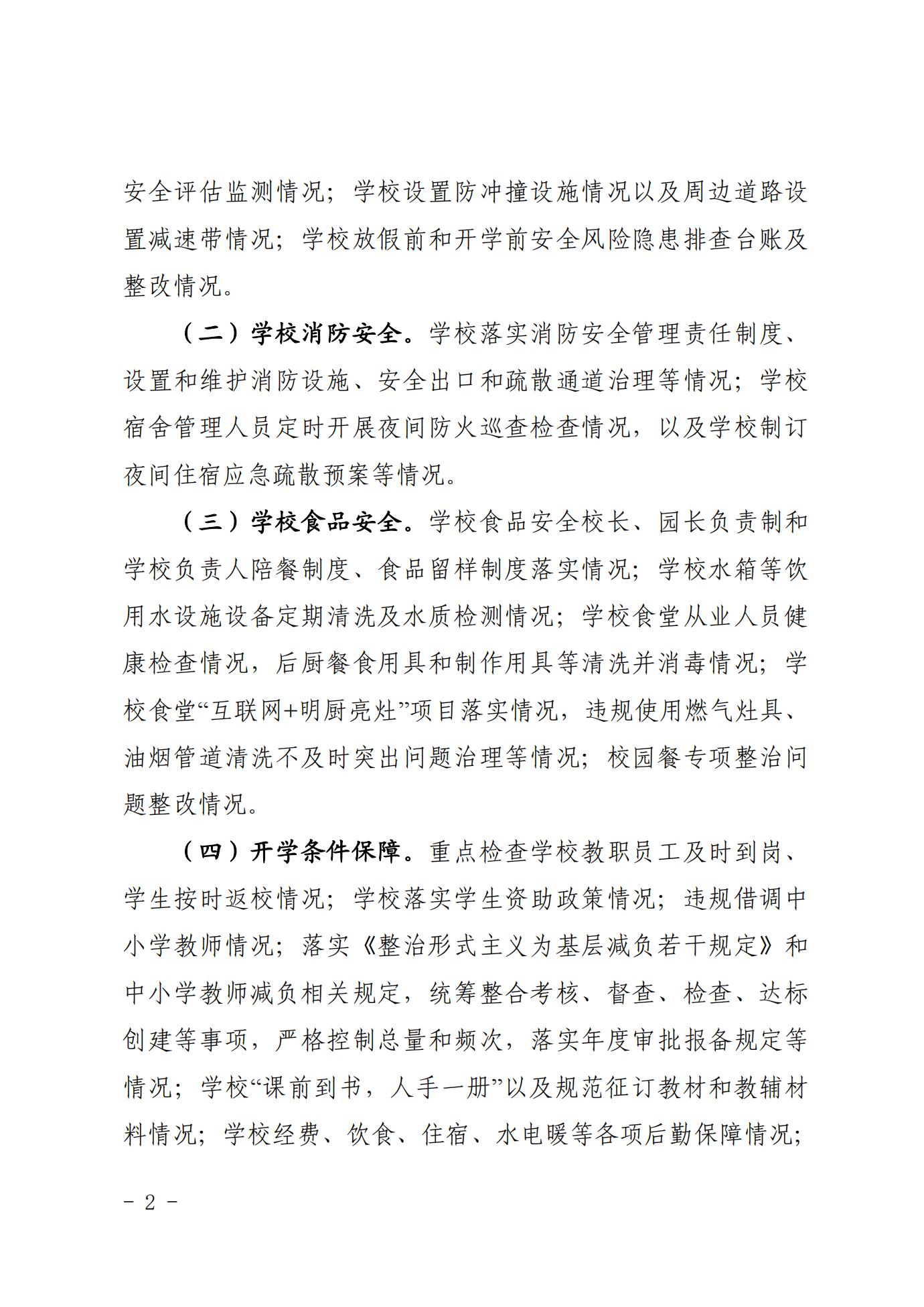 安全评估监测情况；学校设置防冲撞设施情况以及周边道路设置减速带情况；学校放假前和开学前安全风险隐患排查台账及整改情况。

（二）学校消防安全。学校落实消防安全管理责任制度、设置和维护消防设施、安全出口和疏散通道治理等情况；学校宿舍管理人员定时开展夜间防火巡查检查情况，以及学校制订夜间住宿应急疏散预案等情况。

（三）学校食品安全。学校食品安全校长、园长负责制和学校负责人陪餐制度、食品留样制度落实情况；学校水箱等饮用水设施设备定期清洗及水质检测情况；学校食堂从业人员健康检查情况，后厨餐食用具和制作用具等清洗并消毒情况；学校食堂“互联网+明厨亮灶”项目落实情况，违规使用燃气灶具、油烟管道清洗不及时突出问题治理等情况；校园餐专项整治问题整改情况。

（四）开学条件保障。重点检查学校教职员工及时到岗、学生按时返校情况；学校落实学生资助政策情况；违规借调中小学教师情况；落实《整治形式主义为基层减负若干规定》和中小学教师减负相关规定，统筹整合考核、督查、检查、达标创建等事项，严格控制总量和频次，落实年度审批报备规定等情况；学校“课前到书，人手一册”以及规范征订教材和教辅材料情况；学校经费、饮食、住宿、水电暖等各项后勤保障情况；

- 2 -